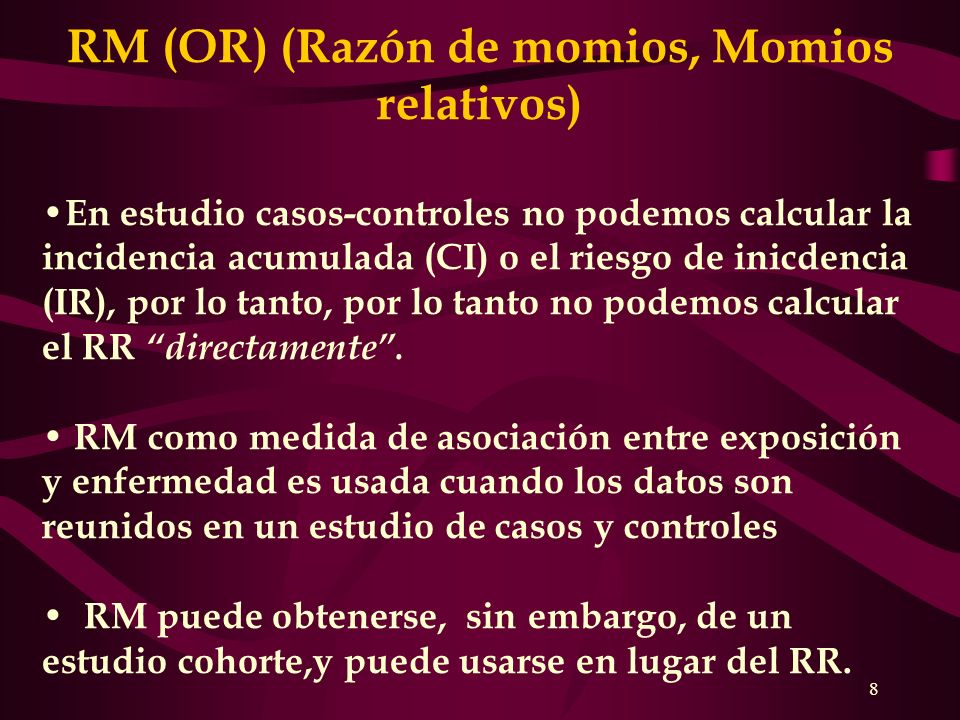 RM (OR) (Razón de momios, Momios relativos)

•En estudio casos-controles no podemos calcular la incidencia acumulada (CI) o el riesgo de inicdencia (IR), por lo tanto, por lo tanto no podemos calcular el RR “directamente”.

• RM como medida de asociación entre exposición y enfermedad es usada cuando los datos son reunidos en un estudio de casos y controles

• RM puede obtenerse, sin embargo, de un estudio cohorte,y puede usarse en lugar del RR.

8